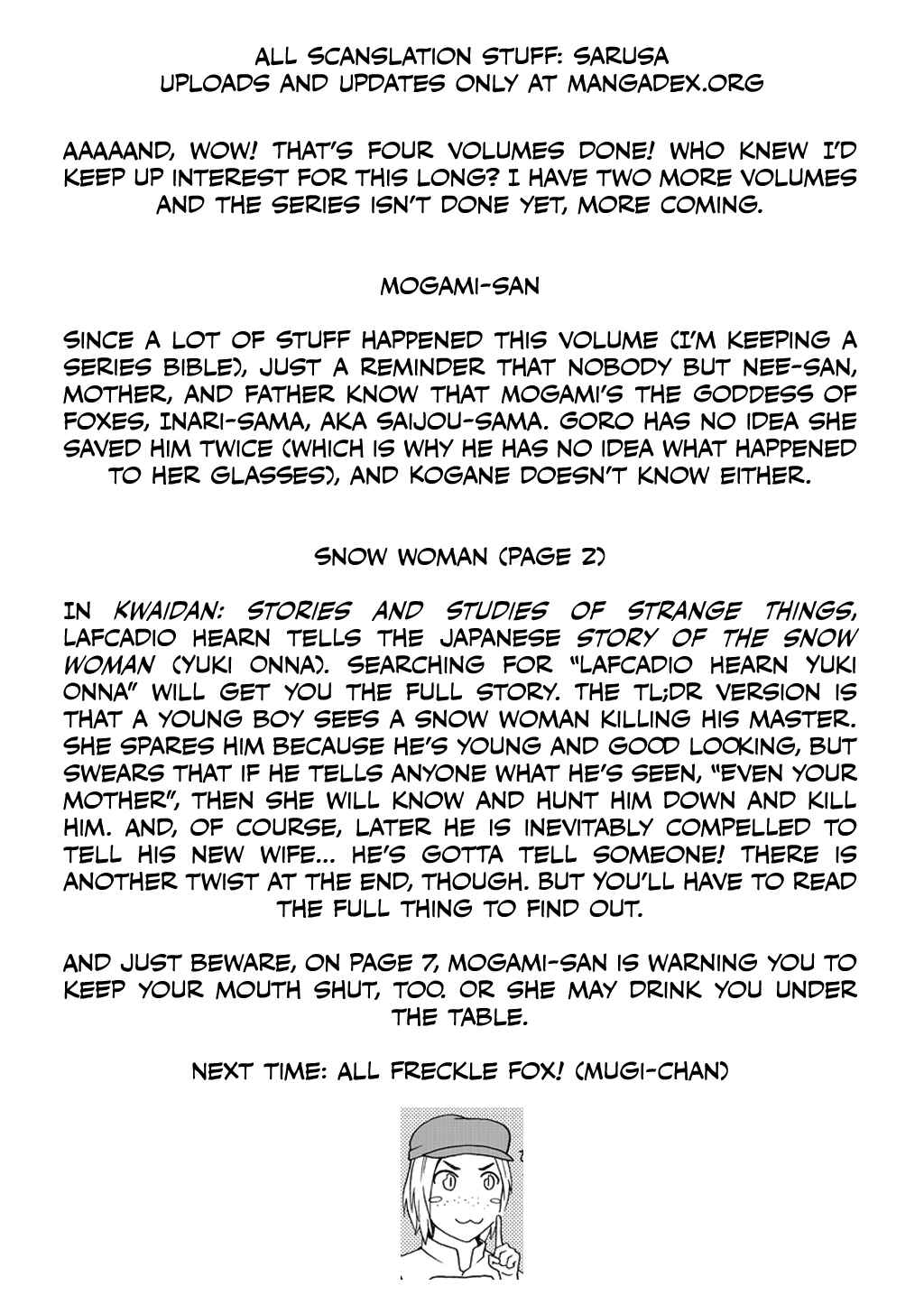 ALL SCANSLATION STUFF: SARUSA
UPLOADS AND UPDATES ONLY AT MANGADEX.ORG

AAAAAND, WOW! THAT'S FOUR VOLUMES DONE! WHO KNEW I'D KEEP UP INTEREST FOR THIS LONG? I HAVE TWO MORE VOLUMES AND THE SERIES ISN'T DONE YET, MORE COMING.

MOGAMI-SAN

SINCE A LOT OF STUFF HAPPENED THIS VOLUME (I'M KEEPING A SERIES BIBLE), JUST A REMINDER THAT NOBODY BUT NEE-SAN, MOTHER, AND FATHER KNOW THAT MOGAMI'S THE GODDESS OF FOXES, INARI-SAMA, AKA SAIJOU-SAMA. GORO HAS NO IDEA SHE SAVED HIM TWICE (WHICH IS WHY HE HAS NO IDEA WHAT HAPPENED TO HER GLASSES), AND KOGANE DOESN'T KNOW EITHER.

SNOW WOMAN (PAGE 2)

IN KWAIDAN: STORIES AND STUDIES OF STRANGE THINGS, LAFCADIO HEARN TELLS THE JAPANESE STORY OF THE SNOW WOMAN (YUKI ONNA). SEARCHING FOR "LAFCADIO HEARN YUKI ONNA" WILL GET YOU THE FULL STORY. THE TL;DR VERSION IS THAT A YOUNG BOY SEES A SNOW WOMAN KILLING HIS MASTER. SHE SPARES HIM BECAUSE HE'S YOUNG AND GOOD LOOKING, BUT SWEARS THAT IF HE TELLS ANYONE WHAT HE'S SEEN, "EVEN YOUR MOTHER", THEN SHE WILL KNOW AND HUNT HIM DOWN AND KILL HIM. AND, OF COURSE, LATER HE IS INEVITABLY COMPELLED TO TELL HIS NEW WIFE... HE'S GOTTA TELL SOMEONE! THERE IS ANOTHER TWIST AT THE END, THOUGH. BUT YOU'LL HAVE TO READ THE FULL THING TO FIND OUT.

AND JUST BEWARE, ON PAGE 7, MOGAMI-SAN IS WARNING YOU TO KEEP YOUR MOUTH SHUT, TOO. OR SHE MAY DRINK YOU UNDER THE TABLE.

NEXT TIME: ALL FRECKLE FOX! (MUGI-CHAN)